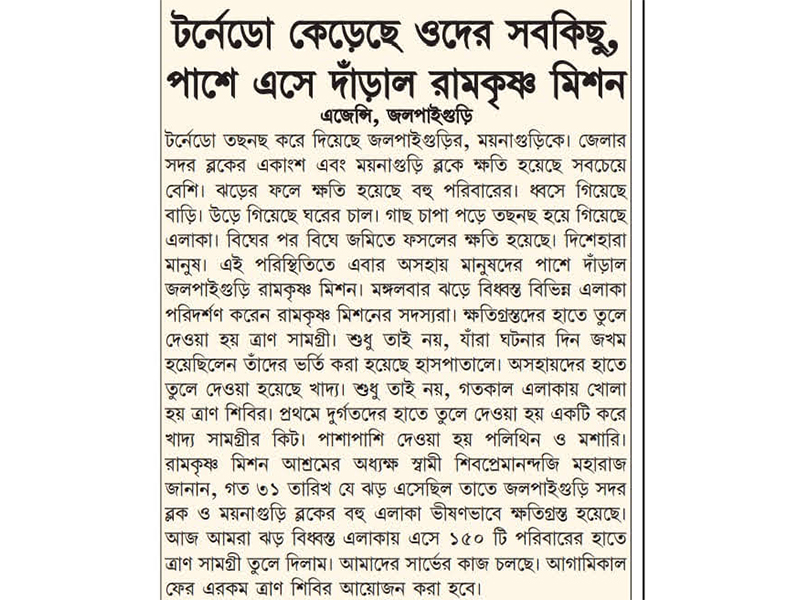 টর্নেডো কেড়েছে ওদের সবকিছু, পাশে এসে দাঁড়াল রামকৃষ্ণ মিশন

এজেন্সি, জলপাইগুড়ি

টর্নেডো তছনছ করে দিয়েছে জলপাইগুড়ির, ময়নাগুড়িকে। জেলার সদর ব্লকের একাংশ এবং ময়নাগুড়ি ব্লকে ক্ষতি হয়েছে সবচেয়ে বেশি। ঝড়ের ফলে ক্ষতি হয়েছে বহু পরিবারের। ধ্বসে গিয়েছে বাড়ি। উড়ে গিয়েছে ঘরের চাল। গাছ চাপা পড়ে তছনছ হয়ে গিয়েছে এলাকা। বিঘের পর বিঘে জমিতে ফসলের ক্ষতি হয়েছে। দিশেহারা মানুষ। এই পরিস্থিতিতে এবার অসহায় মানুষদের পাশে দাঁড়াল জলপাইগুড়ি রামকৃষ্ণ মিশন। মঙ্গলবার ঝড়ে বিধ্বস্ত বিভিন্ন এলাকা পরিদর্শণ করেন রামকৃষ্ণ মিশনের সদস্যরা। ক্ষতিগ্রস্তদের হাতে তুলে দেওয়া হয় ত্রাণ সামগ্রী। শুধু তাই নয়, যাঁরা ঘটনার দিন জখম হয়েছিলেন তাঁদের ভর্তি করা হয়েছে হাসপাতালে। অসহায়দের হাতে তুলে দেওয়া হয়েছে খাদ্য। শুধু তাই নয়, গতকাল এলাকায় খোলা হয় ত্রাণ শিবির। প্রথমে দুর্গতদের হাতে তুলে দেওয়া হয় একটি করে খাদ্য সামগ্রীর কিট। পাশাপাশি দেওয়া হয় পলিথিন ও মশারি। রামকৃষ্ণ মিশন আশ্রমের অধ্যক্ষ স্বামী শিবপ্রেমানন্দজি মহারাজ জানান, গত ৩১ তারিখ যে ঝড় এসেছিল তাতে জলপাইগুড়ি সদর ব্লক ও ময়নাগুড়ি ব্লকের বহু এলাকা ভীষণভাবে ক্ষতিগ্রস্ত হয়েছে। আজ আমরা ঝড় বিধ্বস্ত এলাকায় এসে ১৫০ টি পরিবারের হাতে ত্রাণ সামগ্রী তুলে দিলাম। আমাদের সার্ভের কাজ চলছে। আগামিকাল ফের এরকম ত্রাণ শিবির আয়োজন করা হবে।